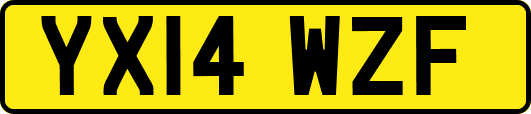 YX14 WZF